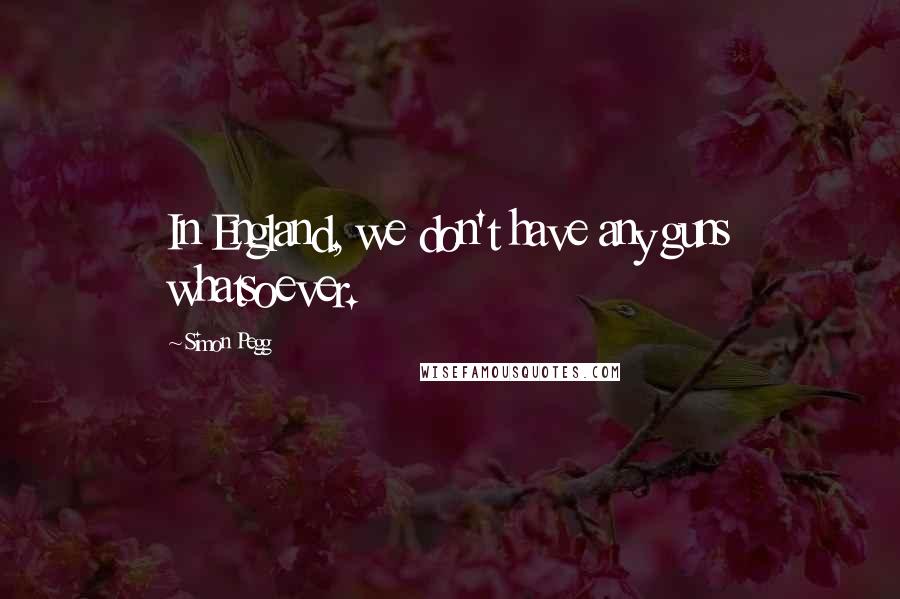 In England, we don't have any guns whatsoever.

~Simon Pegg

WISEFAMOUSQUOTES.COM